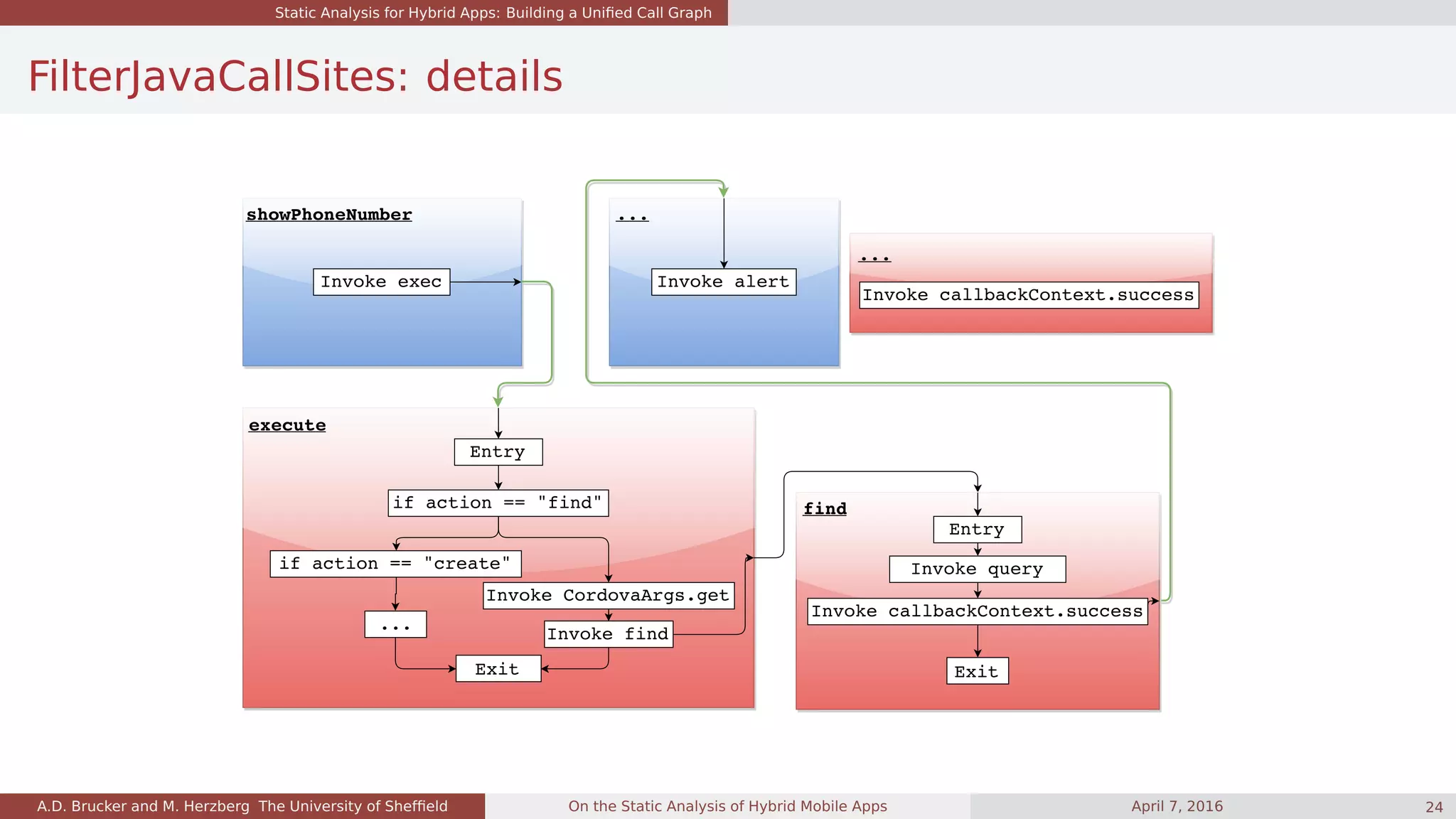 Static Analysis for Hybrid Apps: Building a Unified Call Graph

FilterJavaCallSites: details

showPhoneNumber

Invoke exec

...

Invoke alert

...

Invoke callbackContext.success

execute

Entry

if action == "find"

if action == "create"

Invoke CordovaArgs.get

...

Invoke find

Exit

find

Entry

Invoke query

Invoke callbackContext.success

Exit

A.D. Brucker and M. Herzberg The University of Sheffield On the Static Analysis of Hybrid Mobile Apps April 7, 2016 24